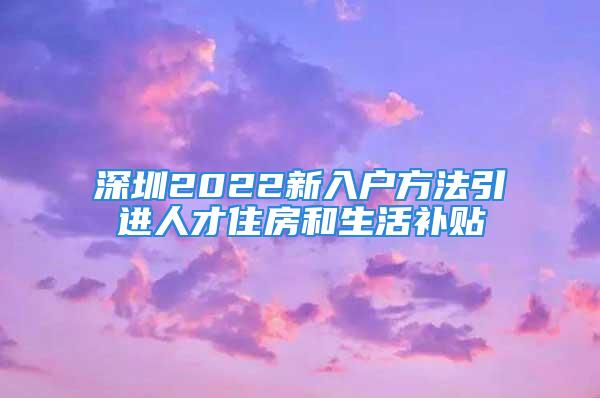 深圳2022新入户方法引进人才住房和生活补贴